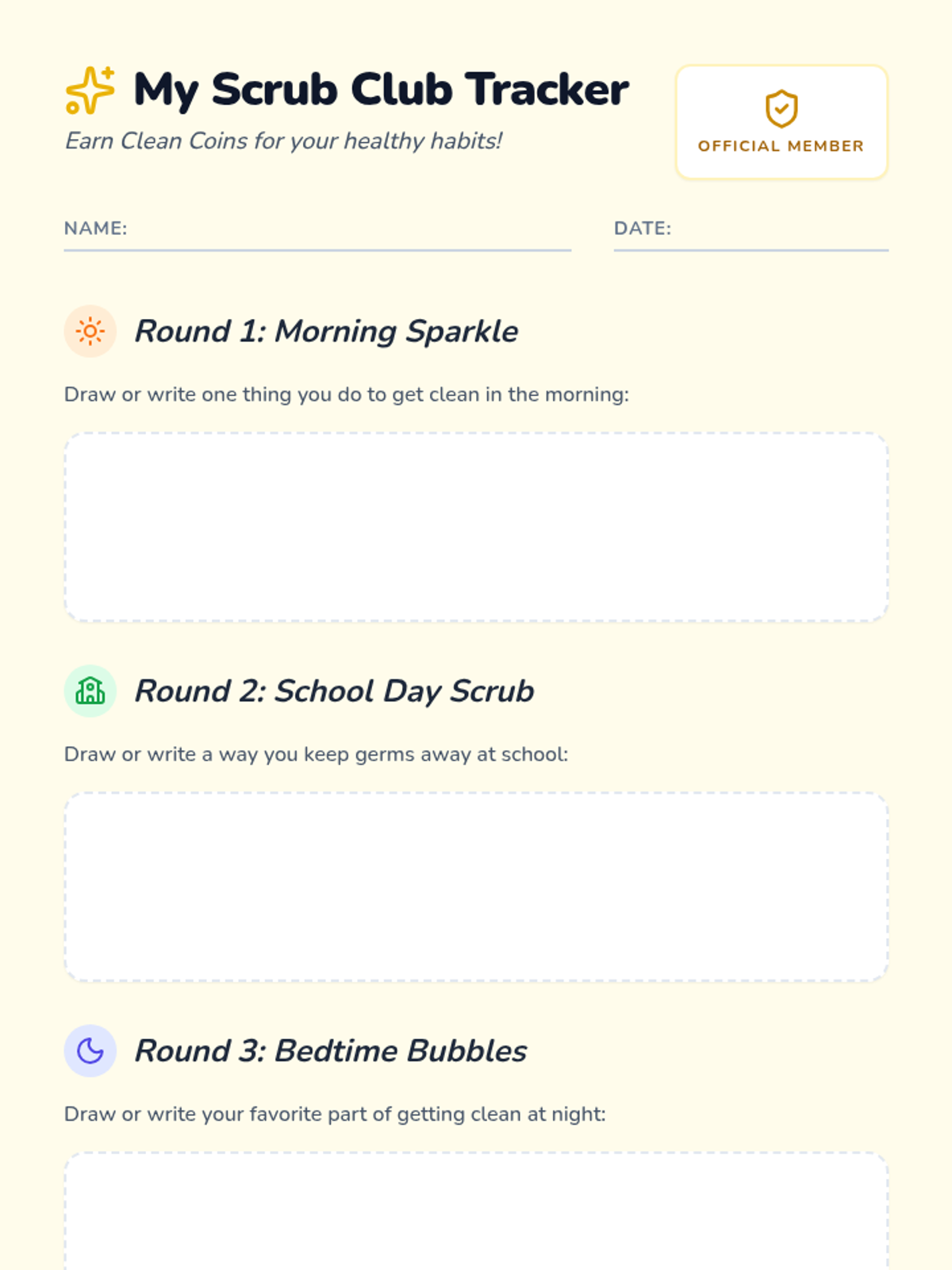 My Scrub Club Tracker

Earn Clean Coins for your healthy habits!

OFFICIAL MEMBER

NAME:

DATE:

Round 1: Morning Sparkle

Draw or write one thing you do to get clean in the morning:

Round 2: School Day Scrub

Draw or write a way you keep germs away at school:

Round 3: Bedtime Bubbles

Draw or write your favorite part of getting clean at night: